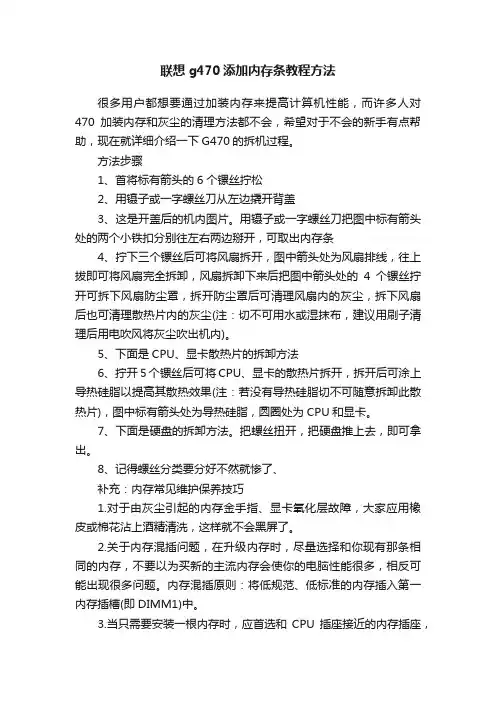 联想 g470 添加内存条教程方法

很多用户都想要通过加装内存来提高计算机性能，而许多人对 470 加装内存和灰尘的清理方法都不会，希望对于不会的新手有点帮助，现在就详细介绍一下 G470 的拆机过程。

方法步骤

1、首将标有箭头的 6 个镙丝拧松

2、用镊子或一字螺丝刀从左边撬开背盖

3、这是开盖后的机内图片。用镊子或一字螺丝刀把图中标有箭头处的两个小铁扣分别往左右两边掰开，可取出内存条

4、拧下三个镙丝后可将风扇拆开，图中箭头处为风扇排线，往上拨即可将风扇完全拆卸，风扇拆卸下来后把图中箭头处的 4 个镙丝拧开可拆下风扇防尘罩，拆开防尘罩后可清理风扇内的灰尘，拆下风扇后也可清理散热片内的灰尘(注：切不可用水或湿抹布，建议用刷子清理后用电吹风将灰尘吹出机内)。

5、下面是 CPU、显卡散热片的拆卸方法

6、拧开 5 个镙丝后可将 CPU、显卡的散热片拆开，拆开后可涂上导热硅脂以提高其散热效果(注：若没有导热硅脂切不可随意拆卸此散热片)，图中标有箭头处为导热硅脂，圆圈处为 CPU 和显卡。

7、下面是硬盘的拆卸方法。把螺丝扭开，把硬盘推上去，即可拿出。

8、记得螺丝分类要分好不然就惨了、

补充：内存常见维护保养技巧

1.对于由灰尘引起的内存金手指、显卡氧化层故障，大家应用橡皮或棉花沾上酒精清洗，这样就不会黑屏了。

2.关于内存混插问题，在升级内存时，尽量选择和你现有那条相同的内存，不要以为买新的主流内存会使你的电脑性能很多，相反可能出现很多问题。内存混插原则：将低规范、低标准的内存插入第一内存插槽(即 DIMM1)中。

3.当只需要安装一根内存时，应首选和 CPU 插座接近的内存插座，